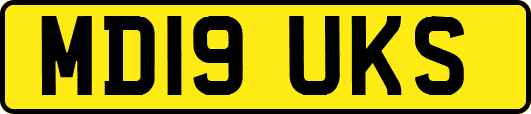 MD19 UKS